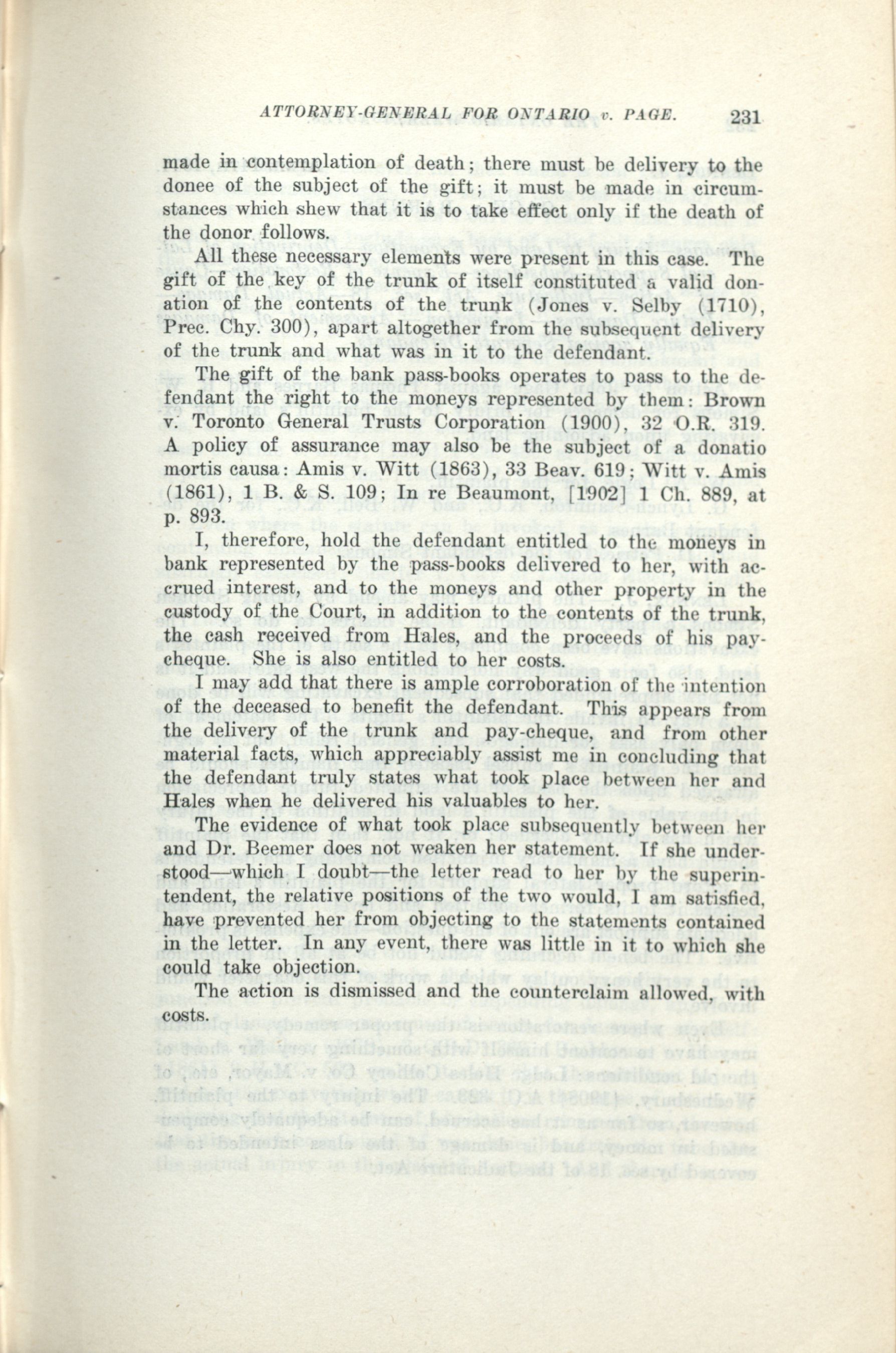 ATTORNEY-GENERAL FOR ONTARIO v. PAGE. 231

made in contemplation of death; there must be delivery to the donee of the subject of the gift; it must be made in circumstances which shew that it is to take effect only if the death of the donor follows.

All these necessary elements were present in this case. The gift of the key of the trunk of itself constituted a valid donation of the contents of the trunk (Jones v. Selby (1710), Prec. Chy. 300), apart altogether from the subsequent delivery of the trunk and what was in it to the defendant.

The gift of the bank pass-books operates to pass to the defendant the right to the moneys represented by them: Brown v. Toronto General Trusts Corporation (1900), 32 O.R. 319. A policy of assurance may also be the subject of a donatio mortis causa: Amis v. Witt (1863), 33 Beav. 619; Witt v. Amis (1861), 1 B. & S. 109; In re Beaumont, [1902] 1 Ch. 889, at p. 893.

I, therefore, hold the defendant entitled to the moneys in bank represented by the pass-books delivered to her, with accrued interest, and to the moneys and other property in the custody of the Court, in addition to the contents of the trunk, the cash received from Hales, and the proceeds of his pay-cheque. She is also entitled to her costs.

I may add that there is ample corroboration of the intention of the deceased to benefit the defendant. This appears from the delivery of the trunk and pay-cheque, and from other material facts, which appreciably assist me in concluding that the defendant truly states what took place between her and Hales when he delivered his valuables to her.

The evidence of what took place subsequently between her and Dr. Beemer does not weaken her statement. If she understood—which I doubt—the letter read to her by the superintendent, the relative positions of the two would, I am satisfied, have prevented her from objecting to the statements contained in the letter. In any event, there was little in it to which she could take objection.

The action is dismissed and the counterclaim allowed, with costs.